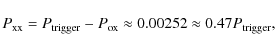 $P_{\mathrm{xx}} = P_{\mathrm{trigger}} - P_{\mathrm{ox}} \approx 0.00252 \approx 0.47P_{\mathrm{trigger}},$